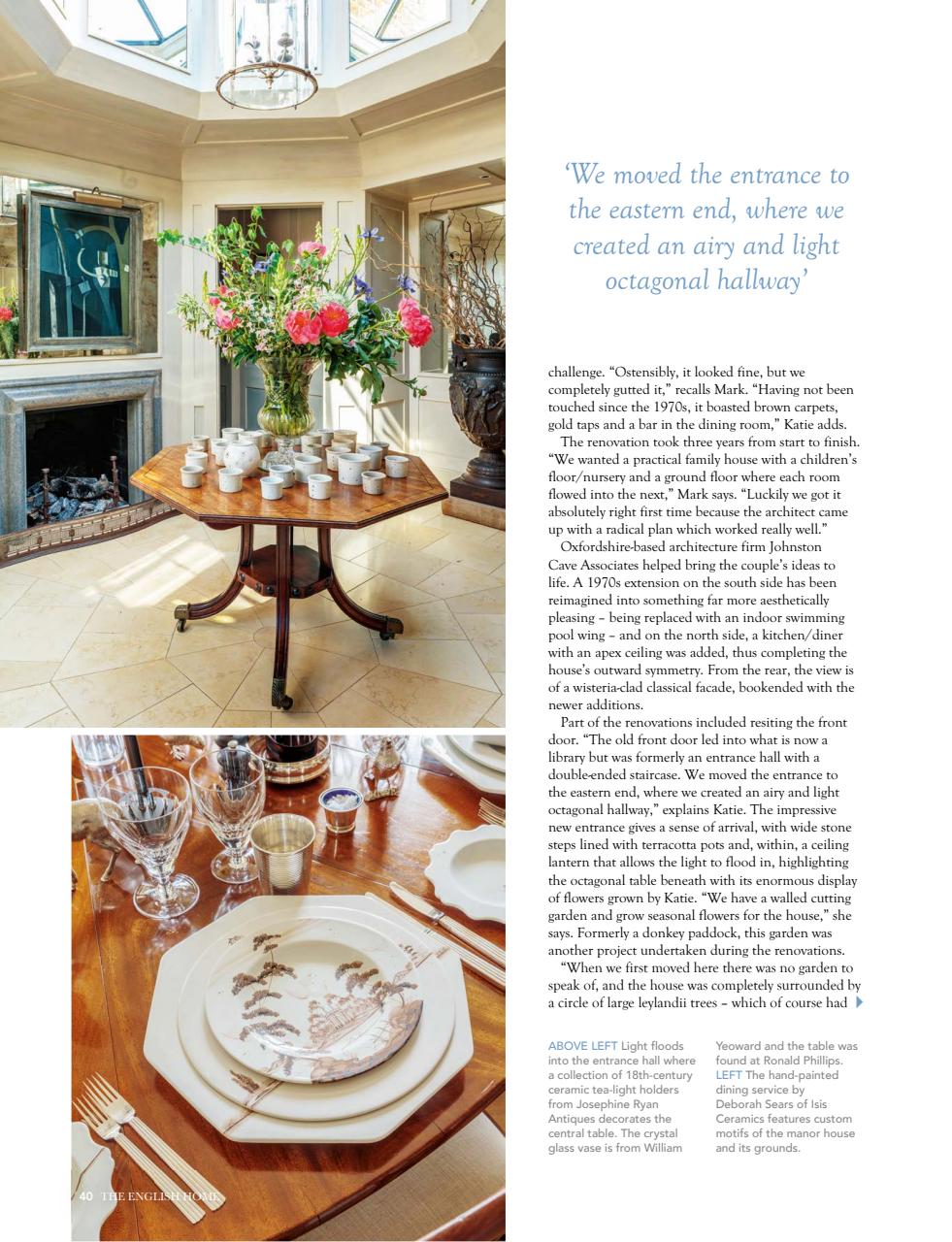 'We moved the entrance to the eastern end, where we created an airy and light octagonal hallway'

challenge. "Ostensibly, it looked fine, but we completely gutted it," recalls Mark. "Having not been touched since the 1970s, it boasted brown carpets, gold taps and a bar in the dining room," Katie adds.

The renovation took three years from start to finish. "We wanted a practical family house with a children's floor/nursery and a ground floor where each room flowed into the next," Mark says. "Luckily we got it absolutely right first time because the architect came up with a radical plan which worked really well."

Oxfordshire-based architecture firm Johnston Cave Associates helped bring the couple's ideas to life. A 1970s extension on the south side has been reimagined into something far more aesthetically pleasing – being replaced with an indoor swimming pool wing – and on the north side, a kitchen/diner with an apex ceiling was added, thus completing the house's outward symmetry. From the rear, the view is of a wisteria-clad classical facade, bookended with the newer additions.

Part of the renovations included resiting the front door. "The old front door led into what is now a library but was formerly an entrance hall with a double-ended staircase. We moved the entrance to the eastern end, where we created an airy and light octagonal hallway," explains Katie. The impressive new entrance gives a sense of arrival, with wide stone steps lined with terracotta pots and, within, a ceiling lantern that allows the light to flood in, highlighting the octagonal table beneath with its enormous display of flowers grown by Katie. "We have a walled cutting garden and grow seasonal flowers for the house," she says. Formerly a donkey paddock, this garden was another project undertaken during the renovations.

"When we first moved here there was no garden to speak of, and the house was completely surrounded by a circle of large leylandii trees – which of course had

ABOVE LEFT Light floods into the entrance hall where a collection of 18th-century ceramic tea-light holders from Josephine Ryan Antiques decorates the central table. The crystal glass vase is from William Yeoward and the table was found at Ronald Phillips. LEFT The hand-painted dining service by Deborah Sears of Isis Ceramics features custom motifs of the manor house and its grounds.

40 THE ENGLISH HOME